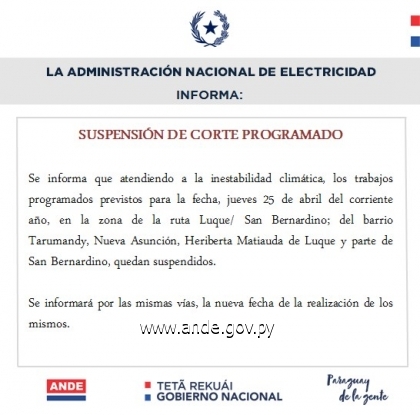 LA ADMINISTRACIÓN NACIONAL DE ELECTRICIDAD
INFORMA:

SUSPENSIÓN DE CORTE PROGRAMADO

Se informa que atendiendo a la inestabilidad climática, los trabajos programados previstos para la fecha, jueves 25 de abril del corriente año, en la zona de la ruta Luque/ San Bernardino; del barrio Tarumandy, Nueva Asunción, Heriberta Matiauda de Luque y parte de San Bernardino, quedan suspendidos.

Se informará por las mismas vías, la nueva fecha de la realización de los mismos.

www.ande.gov.py

ANDE

TETÃ REKUÁI
GOBIERNO NACIONAL

Paraguay de la gente